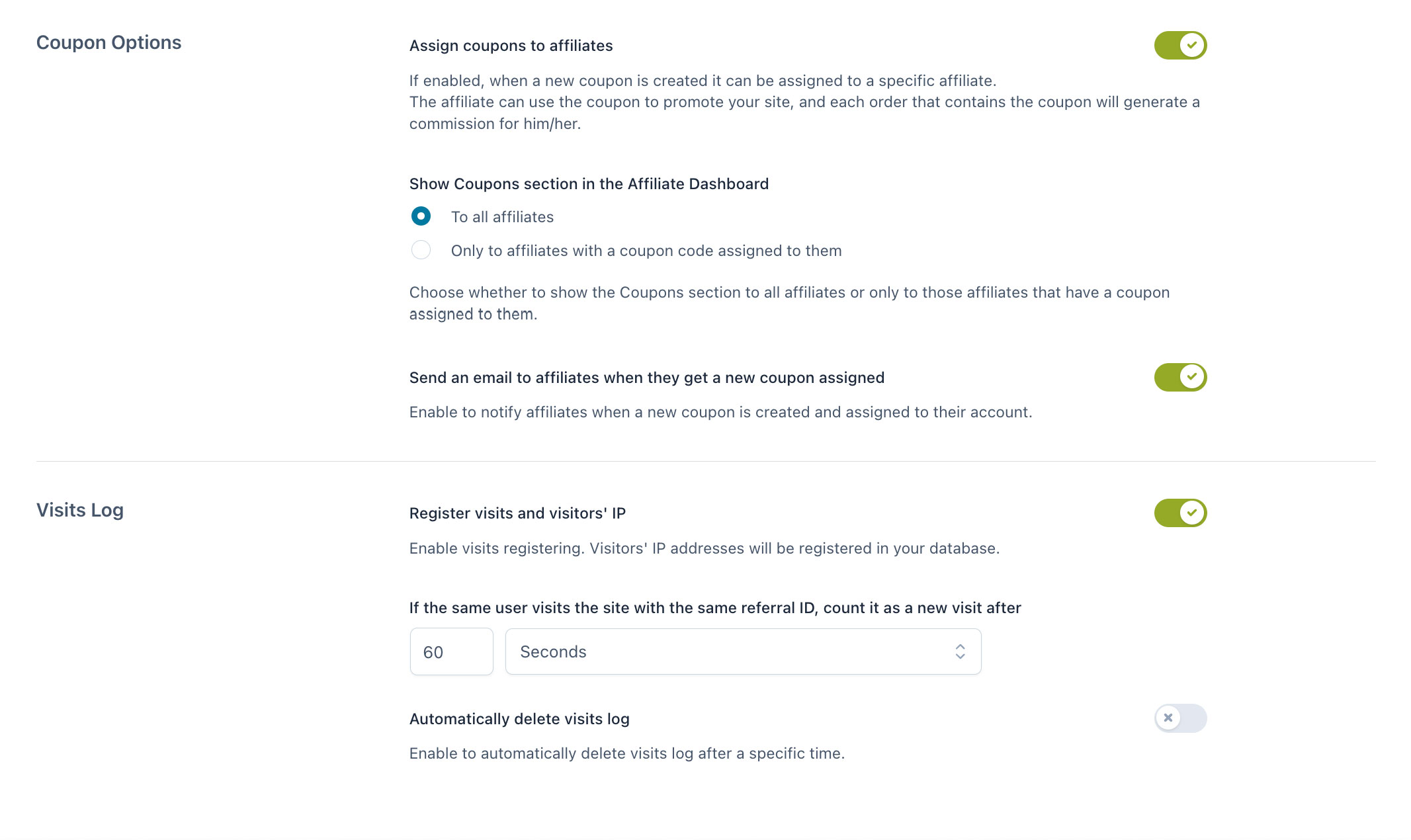 Coupon Options

Assign coupons to affiliates

If enabled, when a new coupon is created it can be assigned to a specific affiliate.
The affiliate can use the coupon to promote your site, and each order that contains the coupon will generate a commission for him/her.

Show Coupons section in the Affiliate Dashboard

To all affiliates

Only to affiliates with a coupon code assigned to them

Choose whether to show the Coupons section to all affiliates or only to those affiliates that have a coupon assigned to them.

Send an email to affiliates when they get a new coupon assigned

Enable to notify affiliates when a new coupon is created and assigned to their account.

Visits Log

Register visits and visitors' IP

Enable visits registering. Visitors' IP addresses will be registered in your database.

If the same user visits the site with the same referral ID, count it as a new visit after

60

Seconds

Automatically delete visits log

Enable to automatically delete visits log after a specific time.